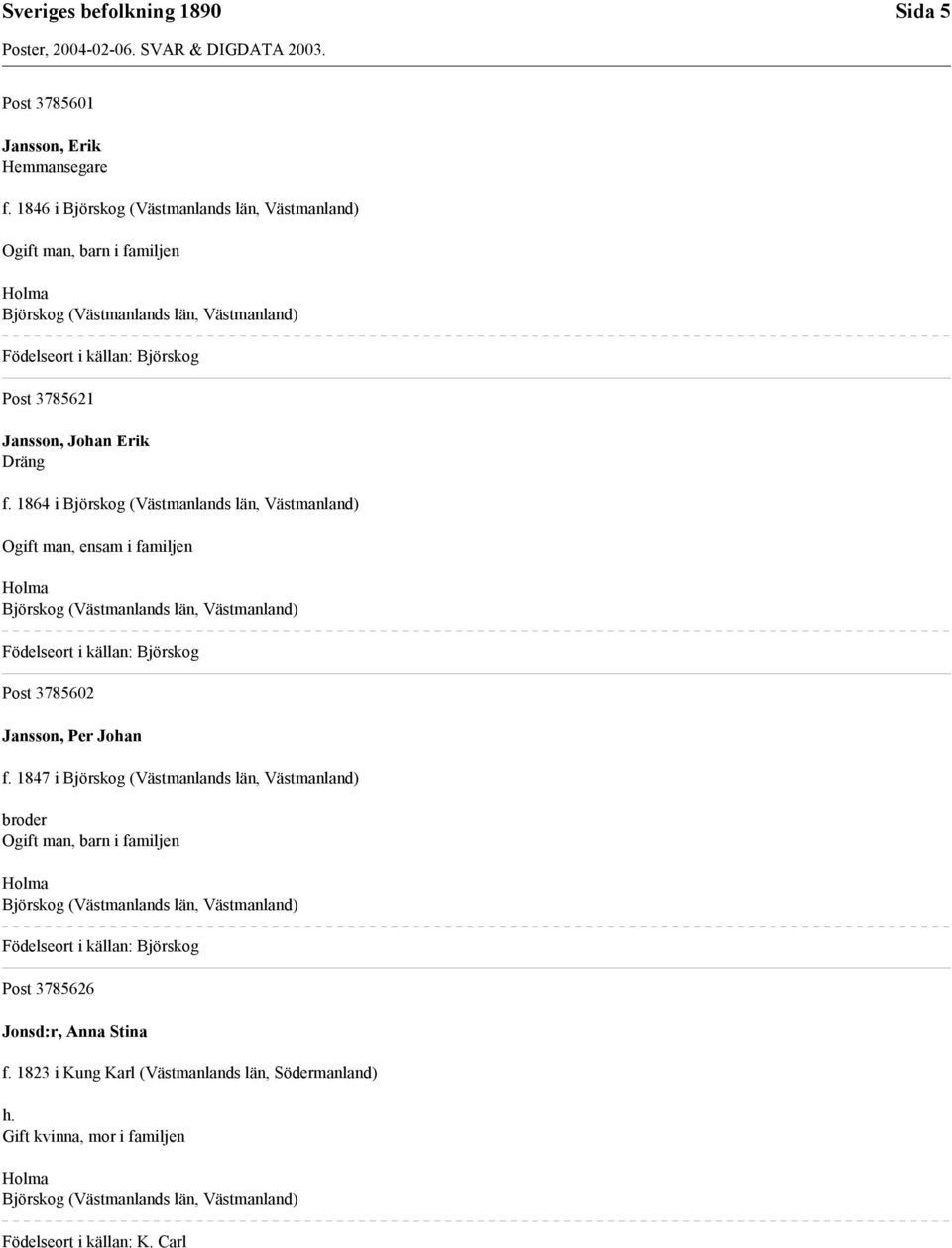 Sveriges befolkning 1890 Sida 5
Poster, 2004-02-06. SVAR & DIGDATA 2003.

Post 3785601

Jansson, Erik
Hemmansegare

f. 1846 i Björskog (Västmanlands län, Västmanland)

Ogift man, barn i familjen

Holma
Björskog (Västmanlands län, Västmanland)

Födelseort i källan: Björskog

Post 3785621

Jansson, Johan Erik
Dräng

f. 1864 i Björskog (Västmanlands län, Västmanland)

Ogift man, ensam i familjen

Holma
Björskog (Västmanlands län, Västmanland)

Födelseort i källan: Björskog

Post 3785602

Jansson, Per Johan

f. 1847 i Björskog (Västmanlands län, Västmanland)

broder
Ogift man, barn i familjen

Holma
Björskog (Västmanlands län, Västmanland)

Födelseort i källan: Björskog

Post 3785626

Jonsd:r, Anna Stina

f. 1823 i Kung Karl (Västmanlands län, Södermanland)

h.
Gift kvinna, mor i familjen

Holma
Björskog (Västmanlands län, Västmanland)

Födelseort i källan: K. Carl